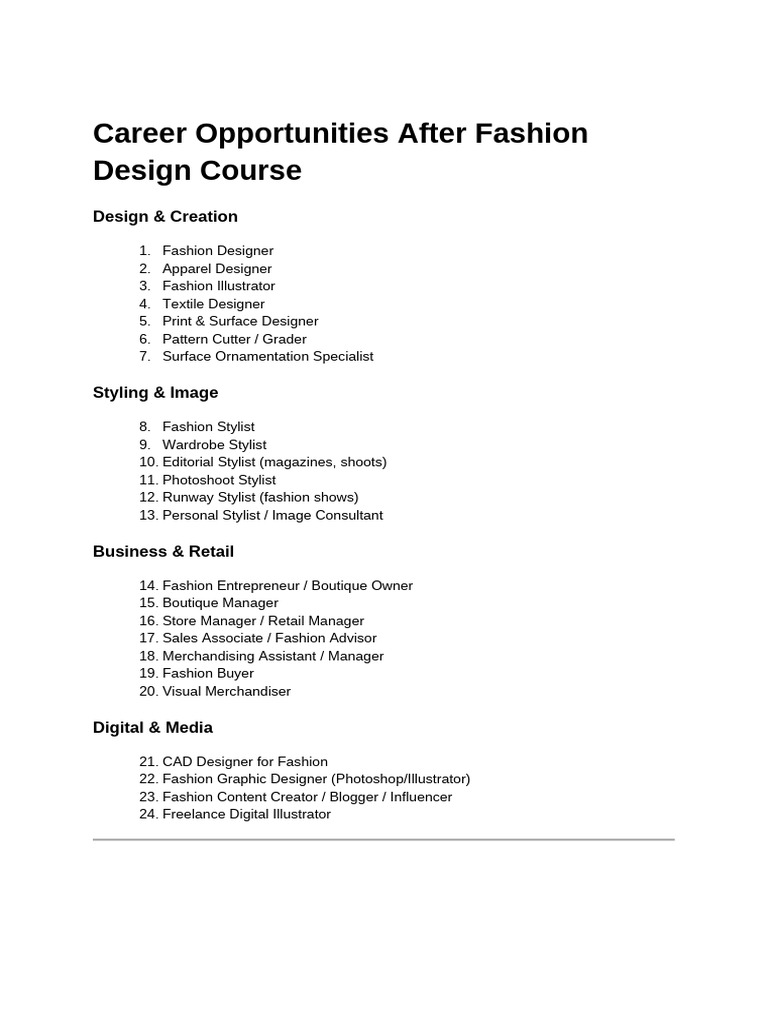 Career Opportunities After Fashion Design Course

Design & Creation

1. Fashion Designer
2. Apparel Designer
3. Fashion Illustrator
4. Textile Designer
5. Print & Surface Designer
6. Pattern Cutter / Grader
7. Surface Ornamentation Specialist

Styling & Image

8. Fashion Stylist
9. Wardrobe Stylist
10. Editorial Stylist (magazines, shoots)
11. Photoshoot Stylist
12. Runway Stylist (fashion shows)
13. Personal Stylist / Image Consultant

Business & Retail

14. Fashion Entrepreneur / Boutique Owner
15. Boutique Manager
16. Store Manager / Retail Manager
17. Sales Associate / Fashion Advisor
18. Merchandising Assistant / Manager
19. Fashion Buyer
20. Visual Merchandiser

Digital & Media

21. CAD Designer for Fashion
22. Fashion Graphic Designer (Photoshop/Illustrator)
23. Fashion Content Creator / Blogger / Influencer
24. Freelance Digital Illustrator